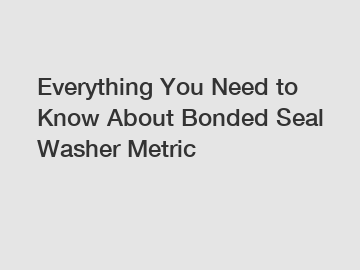 Everything You Need to Know About Bonded Seal Washer Metric